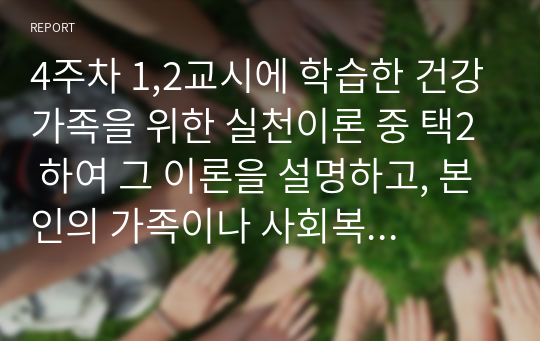 REPORT

4주차 1,2교시에 학습한 건강가족을 위한 실천이론 중 택2 하여 그 이론을 설명하고, 본인의 가족이나 사회복...